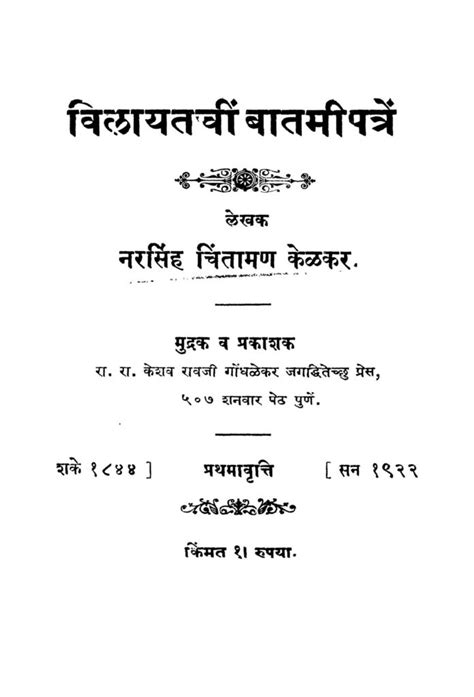 विलायतचीं बातमीपत्रें

लेखक
नरसिंह चिंतामण केळकर.

मुद्रक व प्रकाशक
रा. रा. केशव रावजी गोंधळेकर जगद्धितेच्छु प्रेस,
५०७ शनवार पेठ पुणें.

शके १८४४ ] प्रथमावृत्ति [ सन १९२२

किंमत १। रुपया.